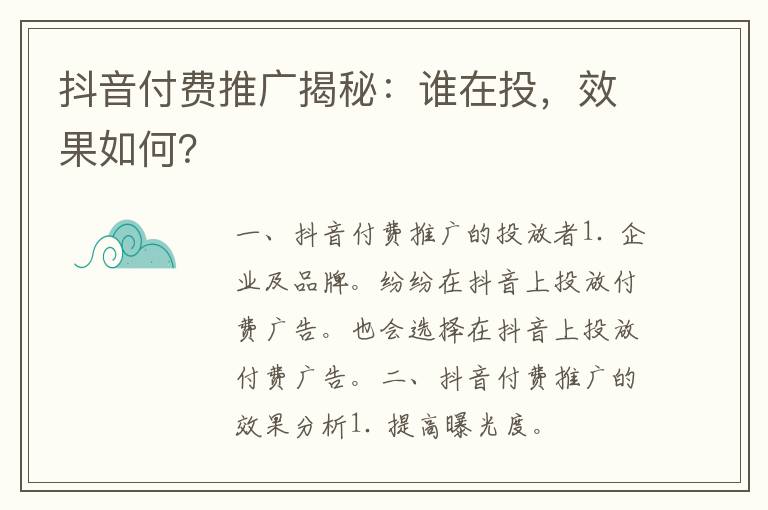 抖音付费推广揭秘：谁在投，效果如何?

一、抖音付费推广的投放者1. 企业及品牌。纷纷在抖音上投放付费广告。也会选择在抖音上投放付费广告。二、抖音付费推广的效果分析1. 提高曝光度。